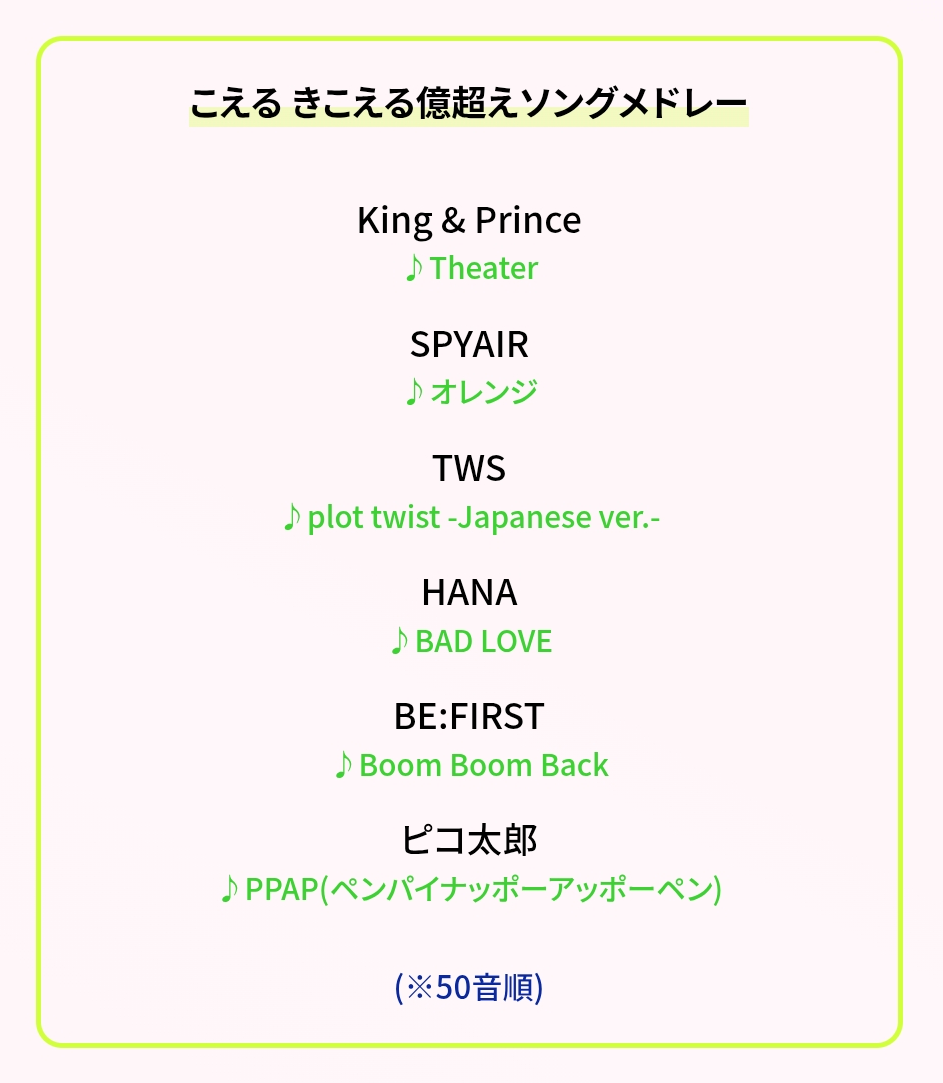 こえる きこえる億超えソングメドレー

King & Prince
♪Theater

SPYAIR
♪オレンジ

TWS
♪plot twist -Japanese ver.-

HANA
♪BAD LOVE

BE:FIRST
♪Boom Boom Back

ピコ太郎
♪PPAP(ペンパイナッポーアッポーペン)

(※50音順)